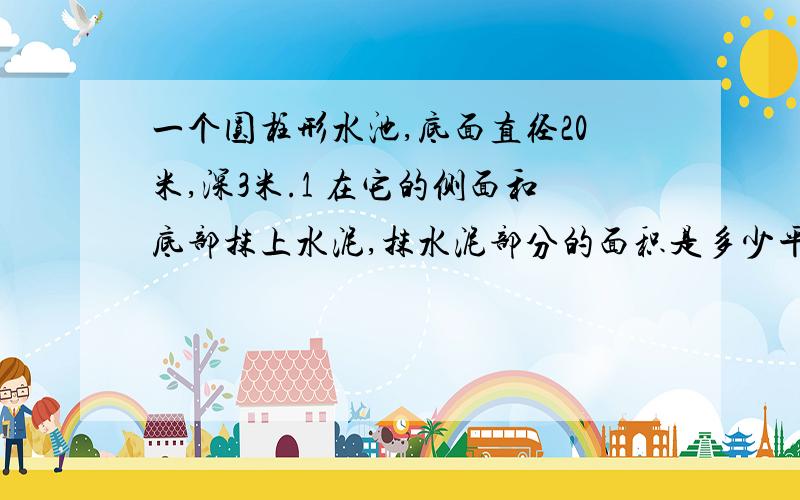 一个圆柱形水池,底面直径20米,深3米.1 在它的侧面和底部抹上水泥,抹水泥部分的面积是多少平